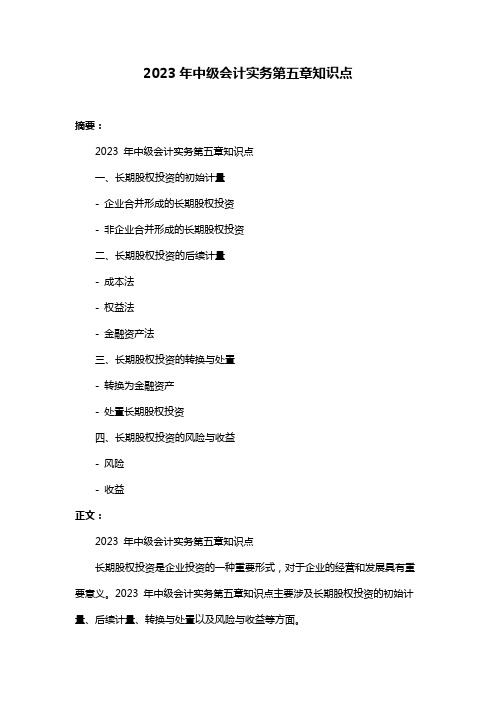 2023 年中级会计实务第五章知识点

摘要：

2023 年中级会计实务第五章知识点

一、长期股权投资的初始计量

- 企业合并形成的长期股权投资

- 非企业合并形成的长期股权投资

二、长期股权投资的后续计量

- 成本法

- 权益法

- 金融资产法

三、长期股权投资的转换与处置

- 转换为金融资产

- 处置长期股权投资

四、长期股权投资的风险与收益

- 风险

- 收益

正文：

2023 年中级会计实务第五章知识点

长期股权投资是企业投资的一种重要形式，对于企业的经营和发展具有重要意义。2023 年中级会计实务第五章知识点主要涉及长期股权投资的初始计量、后续计量、转换与处置以及风险与收益等方面。